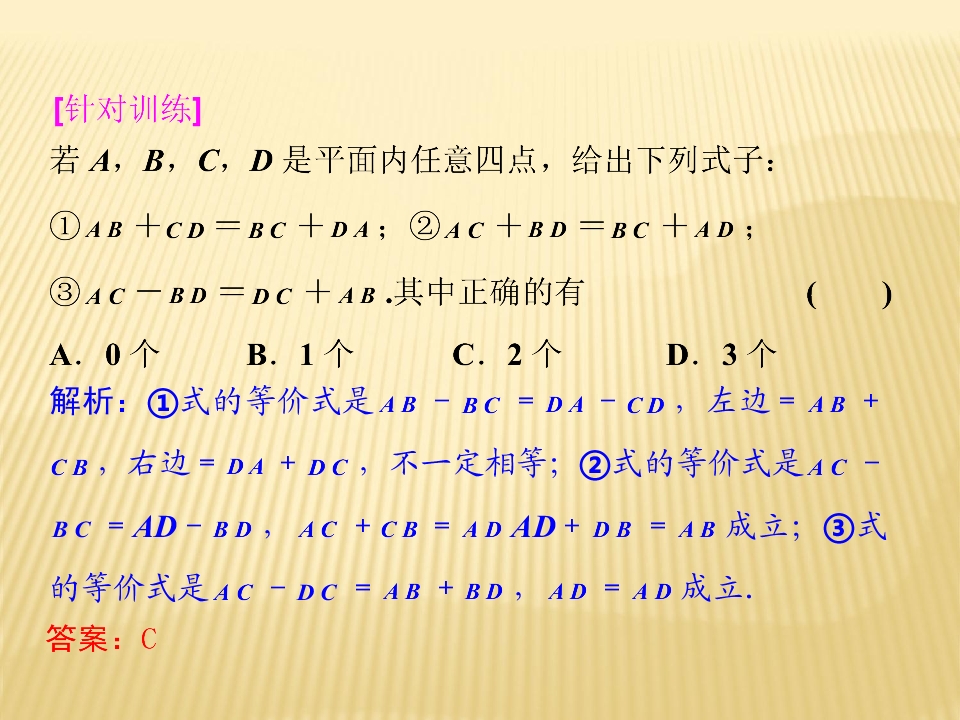 [针对训练]

若A，B，C，D是平面内任意四点，给出下列式子：

①$AB+CD=BC+DA$；②$AC+BD=BC+AD$；

③$AC-BD=DC+AB$.其中正确的有 ( )

A．0个 B．1个 C．2个 D．3个

解析：①式的等价式是$AB-BC=DA-CD$，左边＝$AB+CB$，右边＝$DA+DC$，不一定相等；②式的等价式是$AC-BC=AD-BD$，$AC+CB=AD$ $AD+DB=AB$成立；③式的等价式是$AC-DC=AB+BD$，$AD=AD$成立.

答案：C